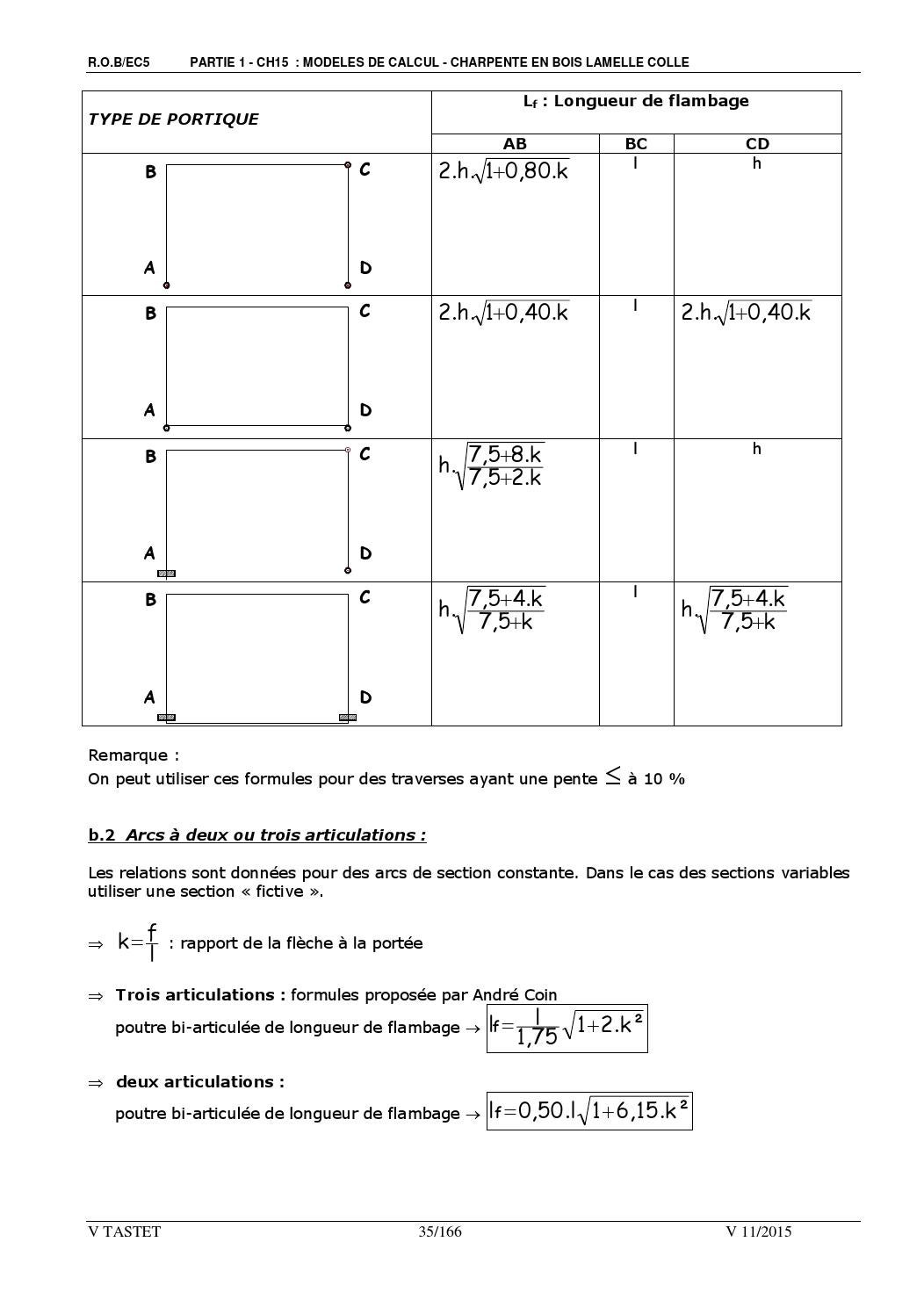 R.O.B/EC5 PARTIE 1 - CH15 : MODELES DE CALCUL - CHARPENTE EN BOIS LAMELLE COLLE

| TYPE DE PORTIQUE | $L_f$ : Longueur de flambage | | |
|---|---|---|---|
| | AB | BC | CD |
| B C A D | $2.h.\sqrt{1+0,80.k}$ | l | h |
| B C A D | $2.h.\sqrt{1+0,40.k}$ | l | $2.h.\sqrt{1+0,40.k}$ |
| B C A D | $h.\sqrt{\frac{7,5+8.k}{7,5+2.k}}$ | l | h |
| B C A D | $h.\sqrt{\frac{7,5+4.k}{7,5+k}}$ | l | $h.\sqrt{\frac{7,5+4.k}{7,5+k}}$ |

Remarque :
On peut utiliser ces formules pour des traverses ayant une pente $\leq$ à 10 %

b.2 Arcs à deux ou trois articulations :

Les relations sont données pour des arcs de section constante. Dans le cas des sections variables utiliser une section « fictive ».

⇒ $k=\frac{f}{l}$ : rapport de la flèche à la portée

⇒ Trois articulations : formules proposée par André Coin
poutre bi-articulée de longueur de flambage → $l_f=\frac{l}{1,75}\sqrt{1+2.k^2}$

⇒ deux articulations :
poutre bi-articulée de longueur de flambage → $l_f=0,50.l\sqrt{1+6,15.k^2}$

V TASTET 35/166 V 11/2015